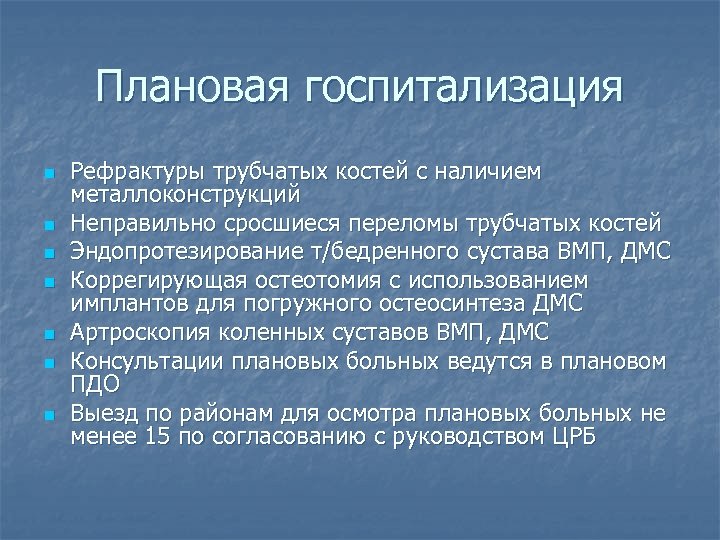 Плановая госпитализация

- Рефрактуры трубчатых костей с наличием металлоконструкций
- Неправильно сросшиеся переломы трубчатых костей
- Эндопротезирование т/бедренного сустава ВМП, ДМС
- Коррегирующая остеотомия с использованием имплантов для погружного остеосинтеза ДМС
- Артроскопия коленных суставов ВМП, ДМС
- Консультации плановых больных ведутся в плановом ПДО
- Выезд по районам для осмотра плановых больных не менее 15 по согласованию с руководством ЦРБ